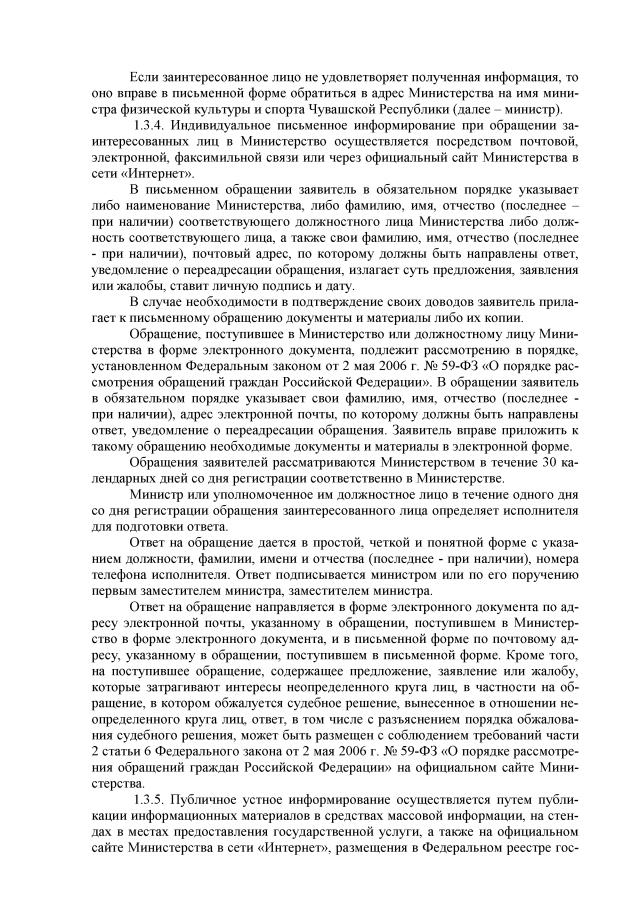 Если заинтересованное лицо не удовлетворяет полученная информация, то оно вправе в письменной форме обратиться в адрес Министерства на имя министра физической культуры и спорта Чувашской Республики (далее – министр).

1.3.4. Индивидуальное письменное информирование при обращении заинтересованных лиц в Министерство осуществляется посредством почтовой, электронной, факсимильной связи или через официальный сайт Министерства в сети «Интернет».

В письменном обращении заявитель в обязательном порядке указывает либо наименование Министерства, либо фамилию, имя, отчество (последнее – при наличии) соответствующего должностного лица Министерства либо должность соответствующего лица, а также свои фамилию, имя, отчество (последнее - при наличии), почтовый адрес, по которому должны быть направлены ответ, уведомление о переадресации обращения, излагает суть предложения, заявления или жалобы, ставит личную подпись и дату.

В случае необходимости в подтверждение своих доводов заявитель прилагает к письменному обращению документы и материалы либо их копии.

Обращение, поступившее в Министерство или должностному лицу Министерства в форме электронного документа, подлежит рассмотрению в порядке, установленном Федеральным законом от 2 мая 2006 г. № 59-ФЗ «О порядке рассмотрения обращений граждан Российской Федерации». В обращении заявитель в обязательном порядке указывает свои фамилию, имя, отчество (последнее - при наличии), адрес электронной почты, по которому должны быть направлены ответ, уведомление о переадресации обращения. Заявитель вправе приложить к такому обращению необходимые документы и материалы в электронной форме.

Обращения заявителей рассматриваются Министерством в течение 30 календарных дней со дня регистрации соответственно в Министерстве.

Министр или уполномоченное им должностное лицо в течение одного дня со дня регистрации обращения заинтересованного лица определяет исполнителя для подготовки ответа.

Ответ на обращение дается в простой, четкой и понятной форме с указанием должности, фамилии, имени и отчества (последнее - при наличии), номера телефона исполнителя. Ответ подписывается министром или по его поручению первым заместителем министра, заместителем министра.

Ответ на обращение направляется в форме электронного документа по адресу электронной почты, указанному в обращении, поступившем в Министерство в форме электронного документа, и в письменной форме по почтовому адресу, указанному в обращении, поступившем в письменной форме. Кроме того, на поступившее обращение, содержащее предложение, заявление или жалобу, которые затрагивают интересы неопределенного круга лиц, в частности на обращение, в котором обжалуется судебное решение, вынесенное в отношении неопределенного круга лиц, ответ, в том числе с разъяснением порядка обжалования судебного решения, может быть размещен с соблюдением требований части 2 статьи 6 Федерального закона от 2 мая 2006 г. № 59-ФЗ «О порядке рассмотрения обращений граждан Российской Федерации» на официальном сайте Министерства.

1.3.5. Публичное устное информирование осуществляется путем публикации информационных материалов в средствах массовой информации, на стендах в местах предоставления государственной услуги, а также на официальном сайте Министерства в сети «Интернет», размещения в Федеральном реестре гос-